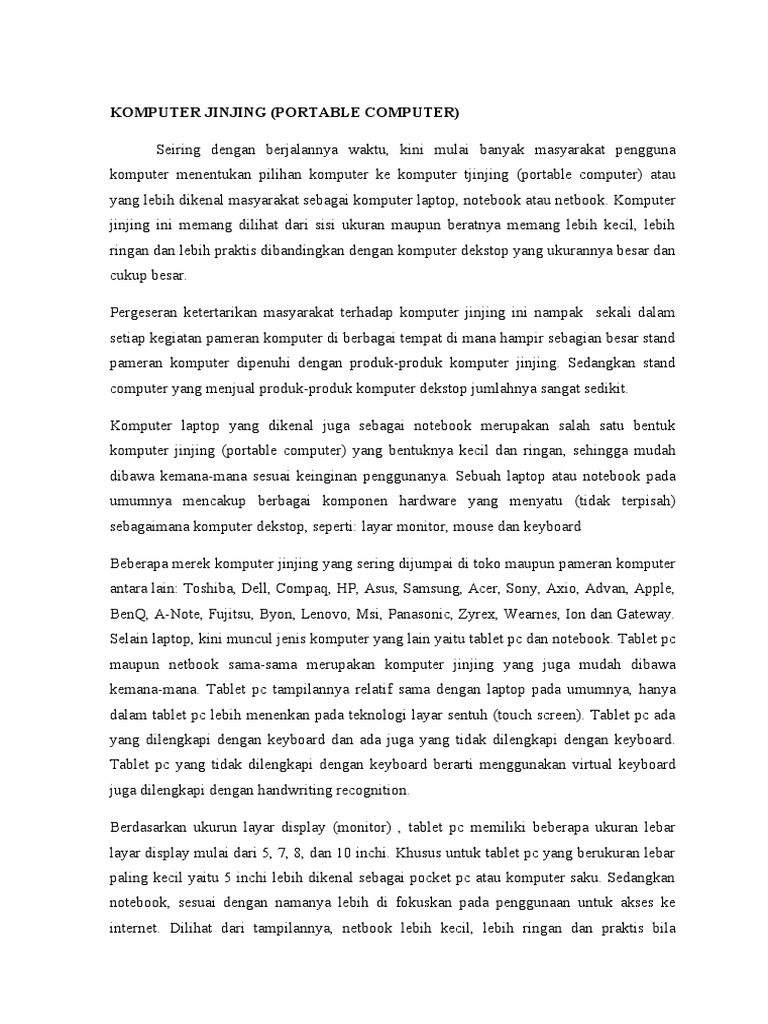 KOMPUTER JINJING (PORTABLE COMPUTER)

Seiring dengan berjalannya waktu, kini mulai banyak masyarakat pengguna komputer menentukan pilihan komputer ke komputer tjinjing (portable computer) atau yang lebih dikenal masyarakat sebagai komputer laptop, notebook atau netbook. Komputer jinjing ini memang dilihat dari sisi ukuran maupun beratnya memang lebih kecil, lebih ringan dan lebih praktis dibandingkan dengan komputer dekstop yang ukurannya besar dan cukup besar.

Pergeseran ketertarikan masyarakat terhadap komputer jinjing ini nampak sekali dalam setiap kegiatan pameran komputer di berbagai tempat di mana hampir sebagian besar stand pameran komputer dipenuhi dengan produk-produk komputer jinjing. Sedangkan stand computer yang menjual produk-produk komputer dekstop jumlahnya sangat sedikit.

Komputer laptop yang dikenal juga sebagai notebook merupakan salah satu bentuk komputer jinjing (portable computer) yang bentuknya kecil dan ringan, sehingga mudah dibawa kemana-mana sesuai keinginan penggunanya. Sebuah laptop atau notebook pada umumnya mencakup berbagai komponen hardware yang menyatu (tidak terpisah) sebagaimana komputer dekstop, seperti: layar monitor, mouse dan keyboard

Beberapa merek komputer jinjing yang sering dijumpai di toko maupun pameran komputer antara lain: Toshiba, Dell, Compaq, HP, Asus, Samsung, Acer, Sony, Axio, Advan, Apple, BenQ, A-Note, Fujitsu, Byon, Lenovo, Msi, Panasonic, Zyrex, Wearnes, Ion dan Gateway. Selain laptop, kini muncul jenis komputer yang lain yaitu tablet pc dan notebook. Tablet pc maupun netbook sama-sama merupakan komputer jinjing yang juga mudah dibawa kemana-mana. Tablet pc tampilannya relatif sama dengan laptop pada umumnya, hanya dalam tablet pc lebih menenkan pada teknologi layar sentuh (touch screen). Tablet pc ada yang dilengkapi dengan keyboard dan ada juga yang tidak dilengkapi dengan keyboard. Tablet pc yang tidak dilengkapi dengan keyboard berarti menggunakan virtual keyboard juga dilengkapi dengan handwriting recognition.

Berdasarkan ukurun layar display (monitor) , tablet pc memiliki beberapa ukuran lebar layar display mulai dari 5, 7, 8, dan 10 inchi. Khusus untuk tablet pc yang berukuran lebar paling kecil yaitu 5 inchi lebih dikenal sebagai pocket pc atau komputer saku. Sedangkan notebook, sesuai dengan namanya lebih di fokuskan pada penggunaan untuk akses ke internet. Dilihat dari tampilannya, netbook lebih kecil, lebih ringan dan praktis bila